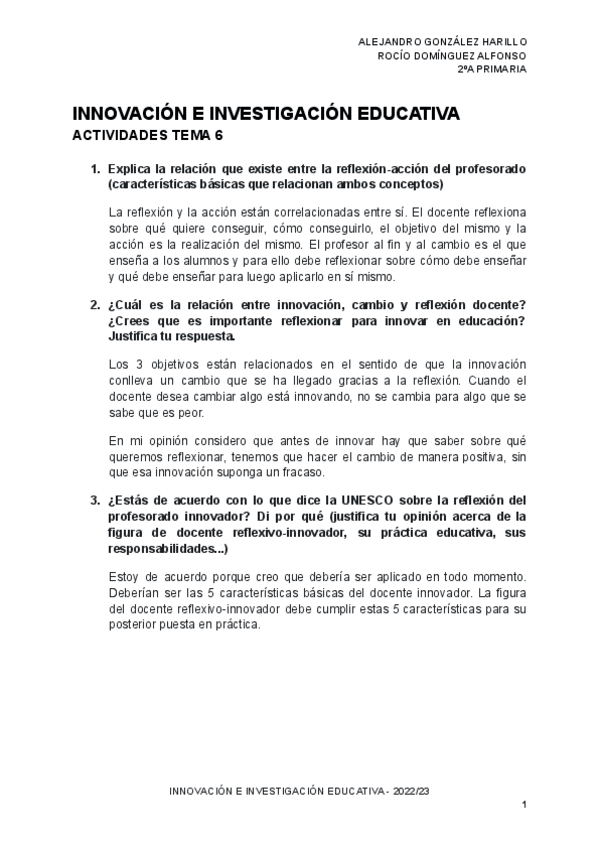 ALEJANDRO GONZÁLEZ HARILLO
ROCÍO DOMÍNGUEZ ALFONSO
2ºA PRIMARIA

INNOVACIÓN E INVESTIGACIÓN EDUCATIVA
ACTIVIDADES TEMA 6

1. Explica la relación que existe entre la reflexión-acción del profesorado (características básicas que relacionan ambos conceptos)

La reflexión y la acción están correlacionadas entre sí. El docente reflexiona sobre qué quiere conseguir, cómo conseguirlo, el objetivo del mismo y la acción es la realización del mismo. El profesor al fin y al cambio es el que enseña a los alumnos y para ello debe reflexionar sobre cómo debe enseñar y qué debe enseñar para luego aplicarlo en sí mismo.

2. ¿Cuál es la relación entre innovación, cambio y reflexión docente? ¿Crees que es importante reflexionar para innovar en educación? Justifica tu respuesta.

Los 3 objetivos están relacionados en el sentido de que la innovación conlleva un cambio que se ha llegado gracias a la reflexión. Cuando el docente desea cambiar algo está innovando, no se cambia para algo que se sabe que es peor.

En mi opinión considero que antes de innovar hay que saber sobre qué queremos reflexionar, tenemos que hacer el cambio de manera positiva, sin que esa innovación suponga un fracaso.

3. ¿Estás de acuerdo con lo que dice la UNESCO sobre la reflexión del profesorado innovador? Di por qué (justifica tu opinión acerca de la figura de docente reflexivo-innovador, su práctica educativa, sus responsabilidades...)

Estoy de acuerdo porque creo que debería ser aplicado en todo momento. Deberían ser las 5 características básicas del docente innovador. La figura del docente reflexivo-innovador debe cumplir estas 5 características para su posterior puesta en práctica.

INNOVACIÓN E INVESTIGACIÓN EDUCATIVA - 2022/23
1